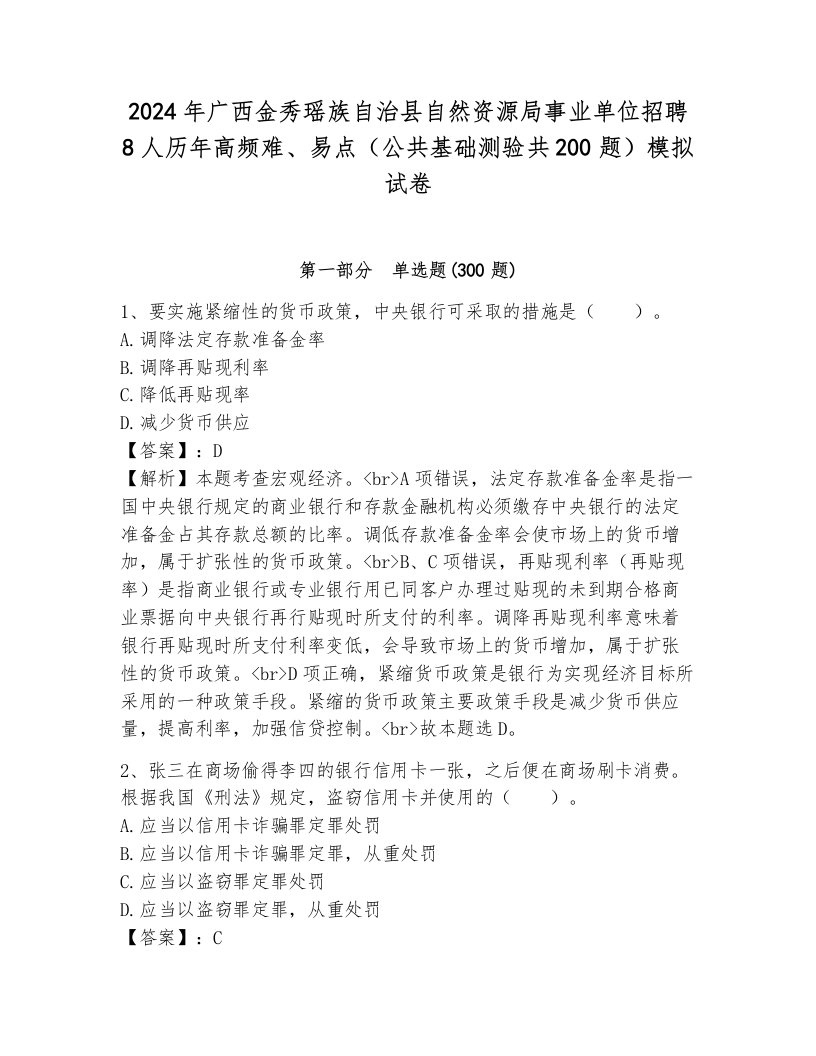 2024年广西金秀瑶族自治县自然资源局事业单位招聘8人历年高频难、易点（公共基础测验共200题）模拟试卷

第一部分　单选题(300题)

1、要实施紧缩性的货币政策，中央银行可采取的措施是（　　）。
A.调降法定存款准备金率
B.调降再贴现利率
C.降低再贴现率
D.减少货币供应
【答案】：D
【解析】本题考查宏观经济。<br>A项错误，法定存款准备金率是指一国中央银行规定的商业银行和存款金融机构必须缴存中央银行的法定准备金占其存款总额的比率。调低存款准备金率会使市场上的货币增加，属于扩张性的货币政策。<br>B、C项错误，再贴现利率（再贴现率）是指商业银行或专业银行用已同客户办理过贴现的未到期合格商业票据向中央银行再行贴现时所支付的利率。调降再贴现利率意味着银行再贴现时所支付利率变低，会导致市场上的货币增加，属于扩张性的货币政策。<br>D项正确，紧缩货币政策是银行为实现经济目标所采用的一种政策手段。紧缩的货币政策主要政策手段是减少货币供应量，提高利率，加强信贷控制。<br>故本题选D。

2、张三在商场偷得李四的银行信用卡一张，之后便在商场刷卡消费。根据我国《刑法》规定，盗窃信用卡并使用的（　　）。
A.应当以信用卡诈骗罪定罪处罚
B.应当以信用卡诈骗罪定罪，从重处罚
C.应当以盗窃罪定罪处罚
D.应当以盗窃罪定罪，从重处罚
【答案】：C